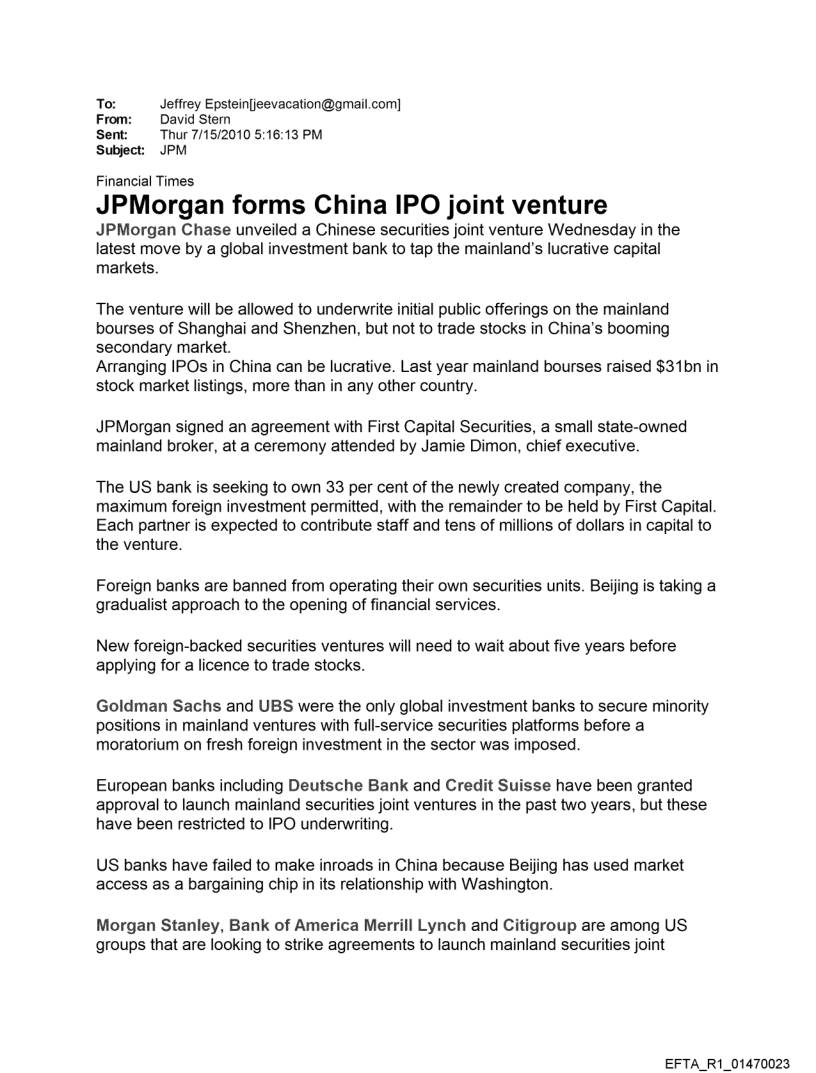 To: Jeffrey Epstein[jeevacation@gmail.com]
From: David Stern
Sent: Thur 7/15/2010 5:16:13 PM
Subject: JPM

Financial Times

JPMorgan forms China IPO joint venture

JPMorgan Chase unveiled a Chinese securities joint venture Wednesday in the latest move by a global investment bank to tap the mainland's lucrative capital markets.

The venture will be allowed to underwrite initial public offerings on the mainland bourses of Shanghai and Shenzhen, but not to trade stocks in China's booming secondary market.
Arranging IPOs in China can be lucrative. Last year mainland bourses raised $31bn in stock market listings, more than in any other country.

JPMorgan signed an agreement with First Capital Securities, a small state-owned mainland broker, at a ceremony attended by Jamie Dimon, chief executive.

The US bank is seeking to own 33 per cent of the newly created company, the maximum foreign investment permitted, with the remainder to be held by First Capital. Each partner is expected to contribute staff and tens of millions of dollars in capital to the venture.

Foreign banks are banned from operating their own securities units. Beijing is taking a gradualist approach to the opening of financial services.

New foreign-backed securities ventures will need to wait about five years before applying for a licence to trade stocks.

Goldman Sachs and UBS were the only global investment banks to secure minority positions in mainland ventures with full-service securities platforms before a moratorium on fresh foreign investment in the sector was imposed.

European banks including Deutsche Bank and Credit Suisse have been granted approval to launch mainland securities joint ventures in the past two years, but these have been restricted to IPO underwriting.

US banks have failed to make inroads in China because Beijing has used market access as a bargaining chip in its relationship with Washington.

Morgan Stanley, Bank of America Merrill Lynch and Citigroup are among US groups that are looking to strike agreements to launch mainland securities joint

EFTA_R1_01470023